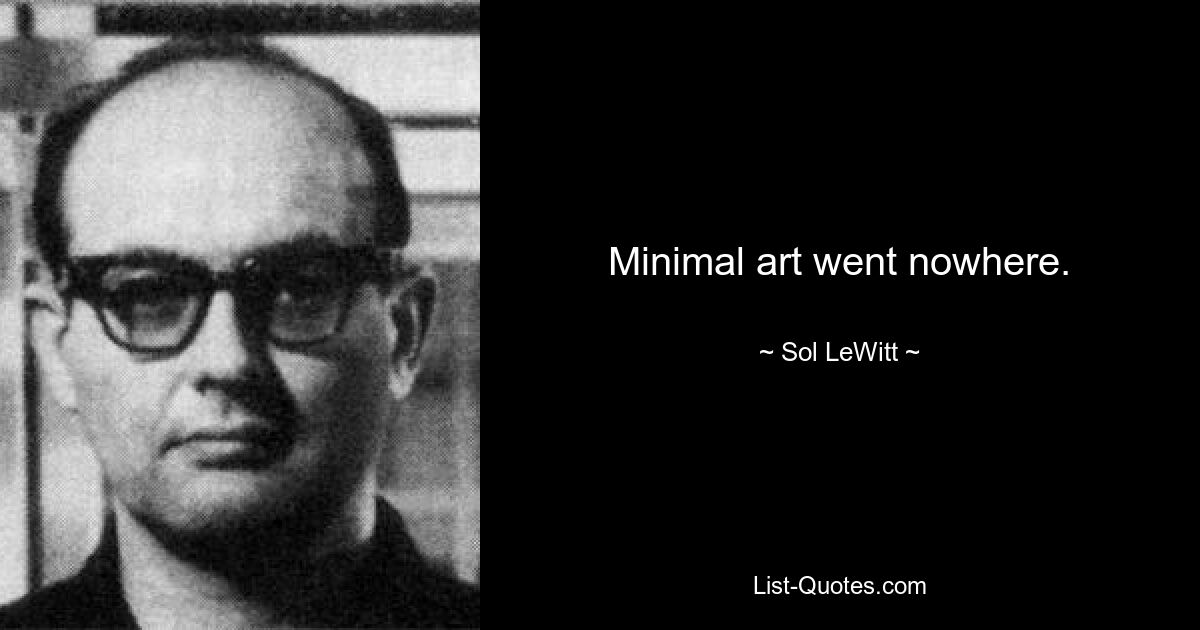 Minimal art went nowhere.

~ Sol LeWitt ~

List-Quotes.com